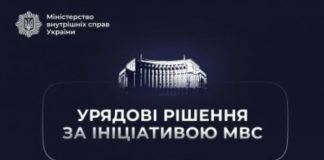 Міністерство внутрішніх справ України

УРЯДОВІ РІШЕННЯ
ЗА ІНІЦІАТИВОЮ МВС